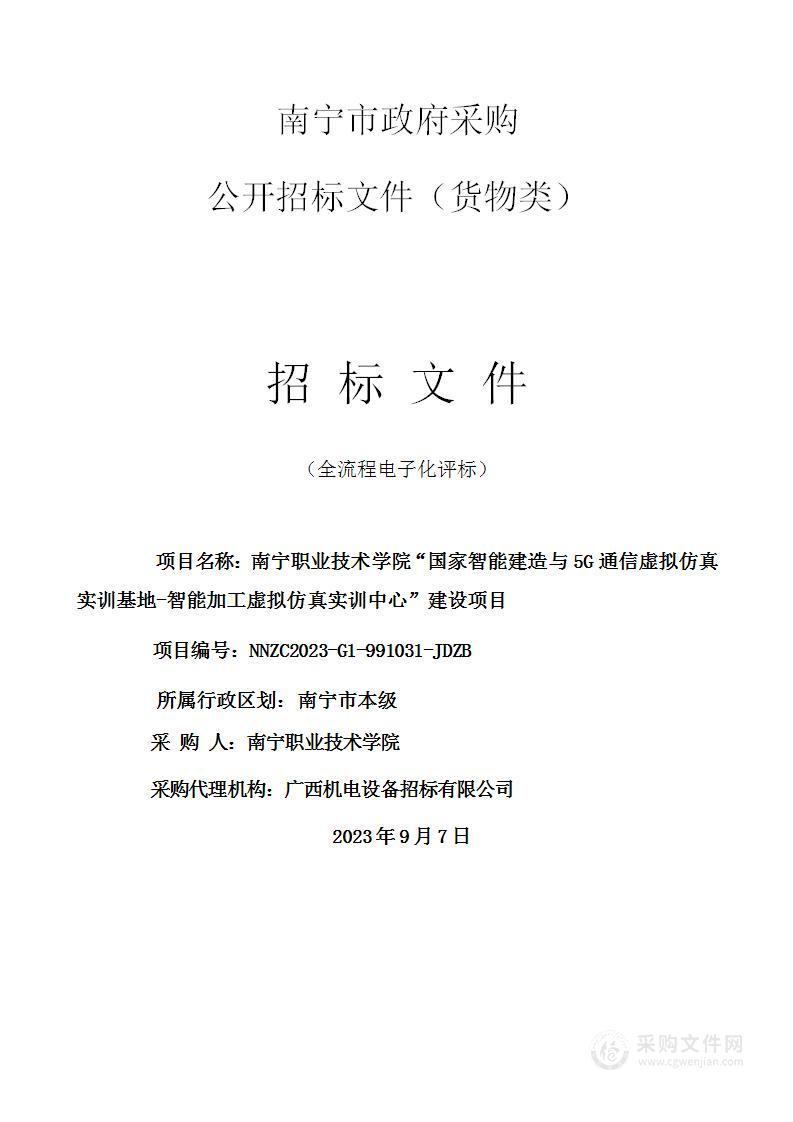 南宁市政府采购

公开招标文件（货物类）

招 标 文 件

（全流程电子化评标）

项目名称：南宁职业技术学院“国家智能建造与5G通信虚拟仿真实训基地-智能加工虚拟仿真实训中心”建设项目

项目编号：NNZC2023-G1-991031-JDZB

所属行政区划：南宁市本级

采 购 人：南宁职业技术学院

采购代理机构：广西机电设备招标有限公司

2023年9月7日

采购文件网
www.cgwenjian.com